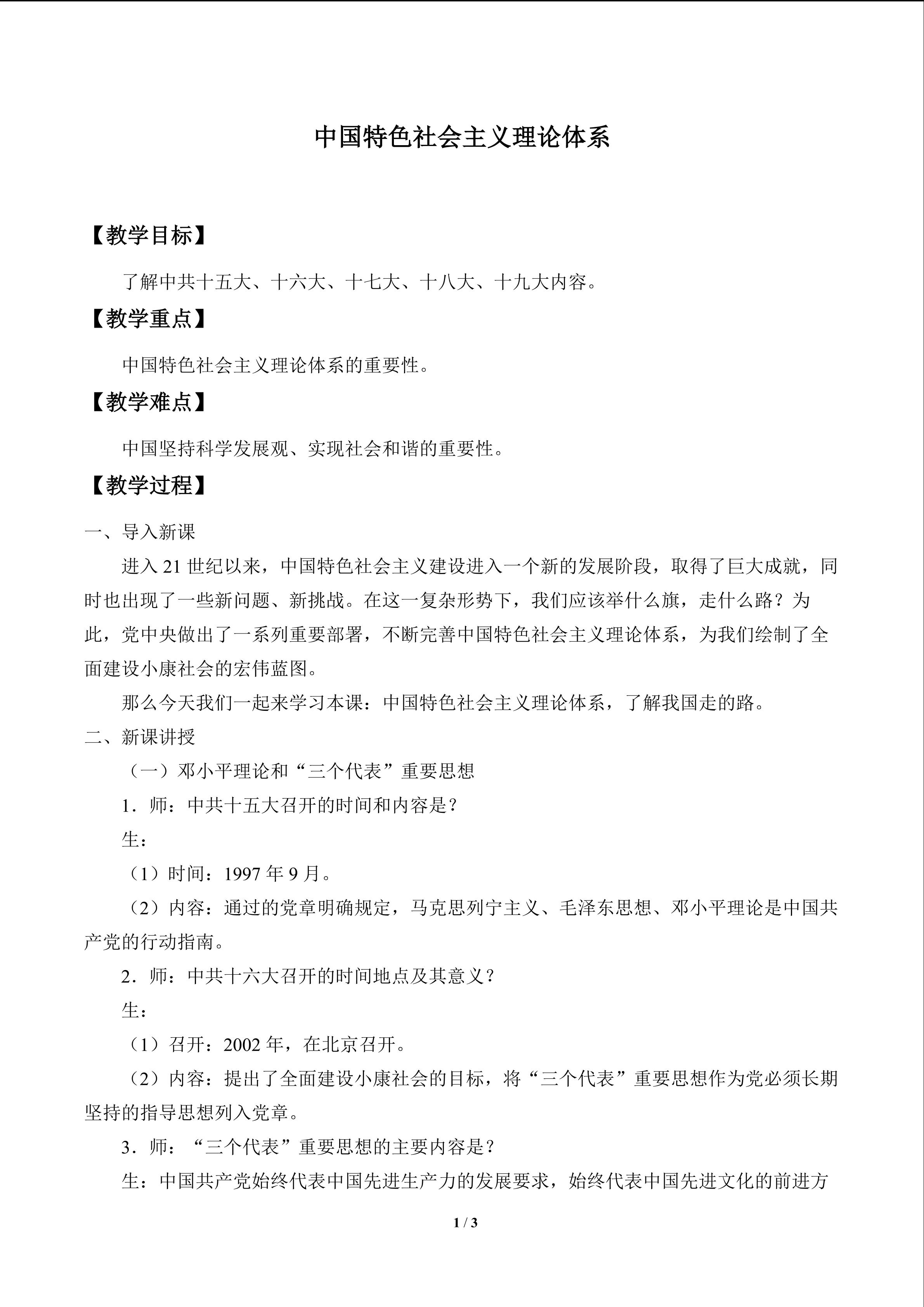 中国特色社会主义理论体系

【教学目标】

了解中共十五大、十六大、十七大、十八大、十九大内容。

【教学重点】

中国特色社会主义理论体系的重要性。

【教学难点】

中国坚持科学发展观、实现社会和谐的重要性。

【教学过程】

一、导入新课

进入21世纪以来，中国特色社会主义建设进入一个新的发展阶段，取得了巨大成就，同时也出现了一些新问题、新挑战。在这一复杂形势下，我们应该举什么旗，走什么路？为此，党中央做出了一系列重要部署，不断完善中国特色社会主义理论体系，为我们绘制了全面建设小康社会的宏伟蓝图。

那么今天我们一起来学习本课：中国特色社会主义理论体系，了解我国走的路。

二、新课讲授

（一）邓小平理论和“三个代表”重要思想

1．师：中共十五大召开的时间和内容是？

生：

（1）时间：1997年9月。

（2）内容：通过的党章明确规定，马克思列宁主义、毛泽东思想、邓小平理论是中国共产党的行动指南。

2．师：中共十六大召开的时间地点及其意义？

生：

（1）召开：2002年，在北京召开。

（2）内容：提出了全面建设小康社会的目标，将“三个代表”重要思想作为党必须长期坚持的指导思想列入党章。

3．师：“三个代表”重要思想的主要内容是？

生：中国共产党始终代表中国先进生产力的发展要求，始终代表中国先进文化的前进方

1 / 3